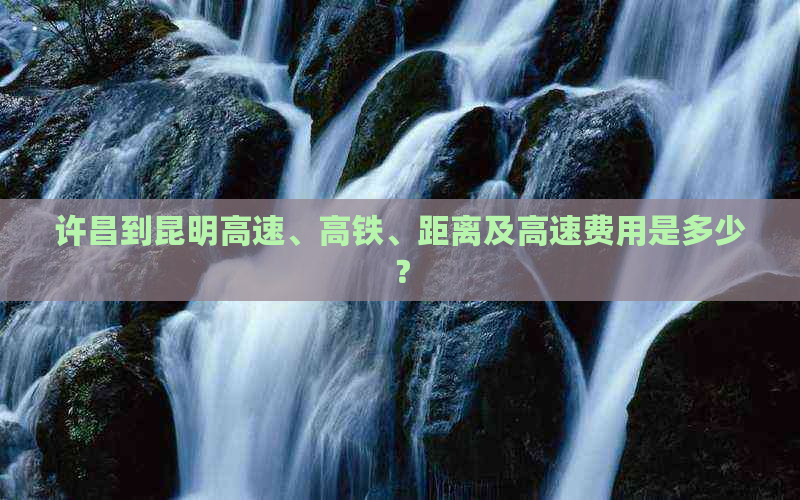 许昌到昆明高速、高铁、距离及高速费用是多少？